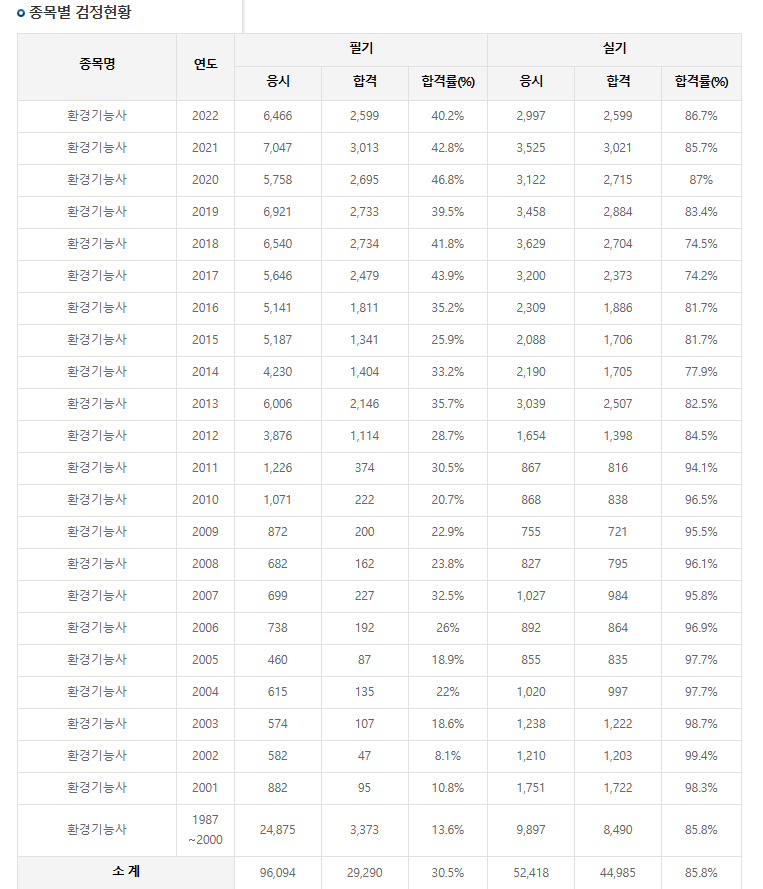 종목별 검정현황

| 종목명 | 연도 | 필기 응시 | 필기 합격 | 필기 합격률(%) | 실기 응시 | 실기 합격 | 실기 합격률(%) |
|---|---|---|---|---|---|---|---|
| 환경기능사 | 2022 | 6,466 | 2,599 | 40.2% | 2,997 | 2,599 | 86.7% |
| 환경기능사 | 2021 | 7,047 | 3,013 | 42.8% | 3,525 | 3,021 | 85.7% |
| 환경기능사 | 2020 | 5,758 | 2,695 | 46.8% | 3,122 | 2,715 | 87% |
| 환경기능사 | 2019 | 6,921 | 2,733 | 39.5% | 3,458 | 2,884 | 83.4% |
| 환경기능사 | 2018 | 6,540 | 2,734 | 41.8% | 3,629 | 2,704 | 74.5% |
| 환경기능사 | 2017 | 5,646 | 2,479 | 43.9% | 3,200 | 2,373 | 74.2% |
| 환경기능사 | 2016 | 5,141 | 1,811 | 35.2% | 2,309 | 1,886 | 81.7% |
| 환경기능사 | 2015 | 5,187 | 1,341 | 25.9% | 2,088 | 1,706 | 81.7% |
| 환경기능사 | 2014 | 4,230 | 1,404 | 33.2% | 2,190 | 1,705 | 77.9% |
| 환경기능사 | 2013 | 6,006 | 2,146 | 35.7% | 3,039 | 2,507 | 82.5% |
| 환경기능사 | 2012 | 3,876 | 1,114 | 28.7% | 1,654 | 1,398 | 84.5% |
| 환경기능사 | 2011 | 1,226 | 374 | 30.5% | 867 | 816 | 94.1% |
| 환경기능사 | 2010 | 1,071 | 222 | 20.7% | 868 | 838 | 96.5% |
| 환경기능사 | 2009 | 872 | 200 | 22.9% | 755 | 721 | 95.5% |
| 환경기능사 | 2008 | 682 | 162 | 23.8% | 827 | 795 | 96.1% |
| 환경기능사 | 2007 | 699 | 227 | 32.5% | 1,027 | 984 | 95.8% |
| 환경기능사 | 2006 | 738 | 192 | 26% | 892 | 864 | 96.9% |
| 환경기능사 | 2005 | 460 | 87 | 18.9% | 855 | 835 | 97.7% |
| 환경기능사 | 2004 | 615 | 135 | 22% | 1,020 | 997 | 97.7% |
| 환경기능사 | 2003 | 574 | 107 | 18.6% | 1,238 | 1,222 | 98.7% |
| 환경기능사 | 2002 | 582 | 47 | 8.1% | 1,210 | 1,203 | 99.4% |
| 환경기능사 | 2001 | 882 | 95 | 10.8% | 1,751 | 1,722 | 98.3% |
| 환경기능사 | 1987 ~2000 | 24,875 | 3,373 | 13.6% | 9,897 | 8,490 | 85.8% |
| 소 계 | | 96,094 | 29,290 | 30.5% | 52,418 | 44,985 | 85.8% |